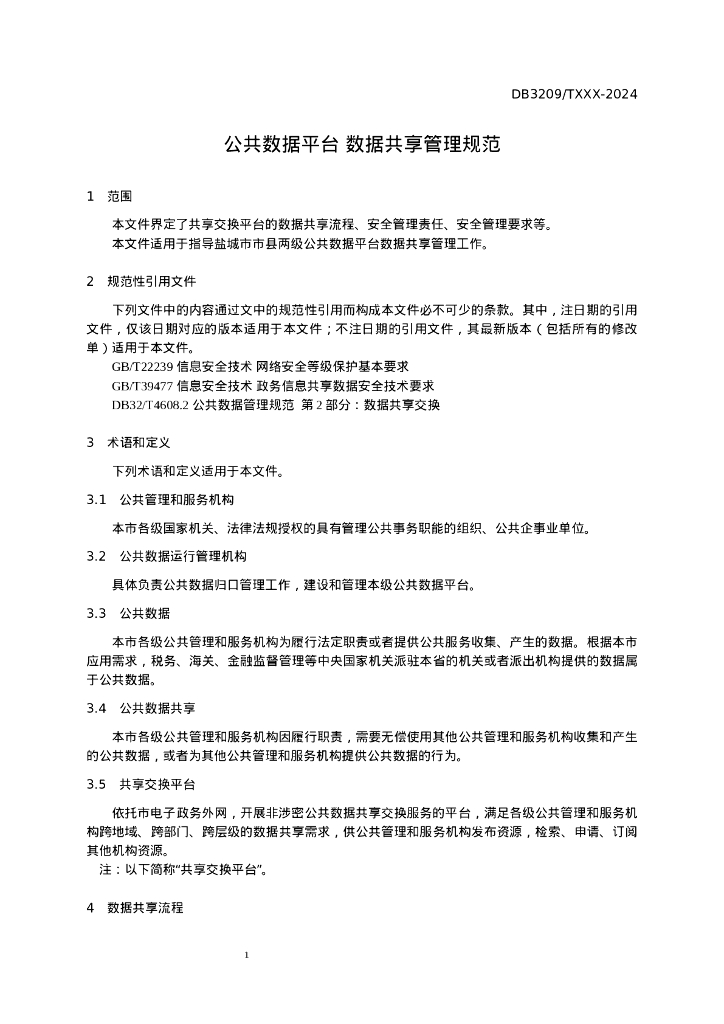 DB3209/TXXX-2024

公共数据平台 数据共享管理规范

1 范围

本文件界定了共享交换平台的数据共享流程、安全管理责任、安全管理要求等。
本文件适用于指导盐城市市县两级公共数据平台数据共享管理工作。

2 规范性引用文件

下列文件中的内容通过文中的规范性引用而构成本文件必不可少的条款。其中，注日期的引用文件，仅该日期对应的版本适用于本文件；不注日期的引用文件，其最新版本（包括所有的修改单）适用于本文件。
GB/T22239 信息安全技术 网络安全等级保护基本要求
GB/T39477 信息安全技术 政务信息共享数据安全技术要求
DB32/T4608.2 公共数据管理规范 第 2 部分：数据共享交换

3 术语和定义

下列术语和定义适用于本文件。

3.1 公共管理和服务机构

本市各级国家机关、法律法规授权的具有管理公共事务职能的组织、公共企事业单位。

3.2 公共数据运行管理机构

具体负责公共数据归口管理工作，建设和管理本级公共数据平台。

3.3 公共数据

本市各级公共管理和服务机构为履行法定职责或者提供公共服务收集、产生的数据。根据本市应用需求，税务、海关、金融监督管理等中央国家机关派驻本省的机关或者派出机构提供的数据属于公共数据。

3.4 公共数据共享

本市各级公共管理和服务机构因履行职责，需要无偿使用其他公共管理和服务机构收集和产生的公共数据，或者为其他公共管理和服务机构提供公共数据的行为。

3.5 共享交换平台

依托市电子政务外网，开展非涉密公共数据共享交换服务的平台，满足各级公共管理和服务机构跨地域、跨部门、跨层级的数据共享需求，供公共管理和服务机构发布资源，检索、申请、订阅其他机构资源。
注：以下简称“共享交换平台”。

4 数据共享流程

1